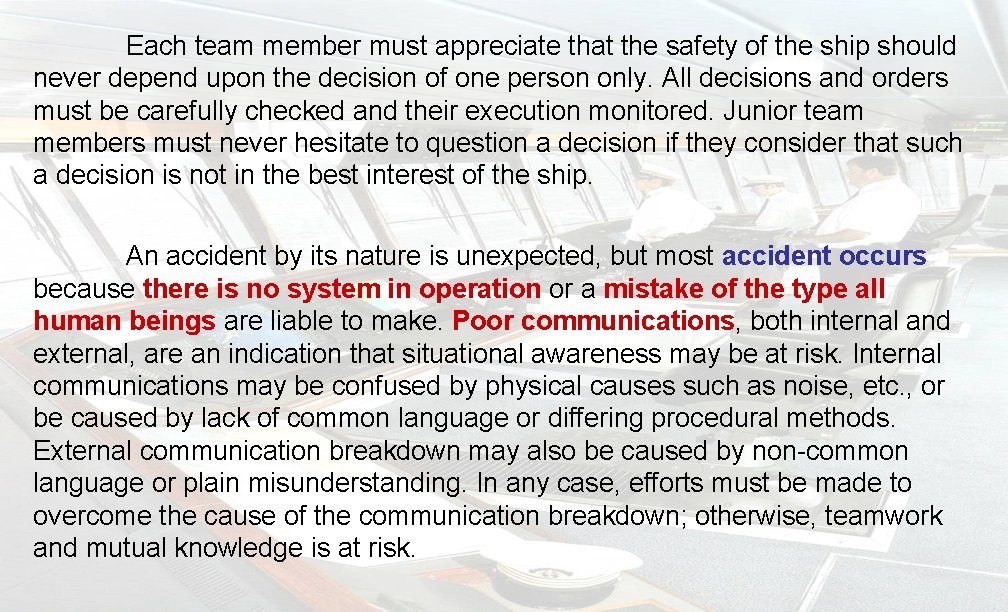 Each team member must appreciate that the safety of the ship should never depend upon the decision of one person only. All decisions and orders must be carefully checked and their execution monitored. Junior team members must never hesitate to question a decision if they consider that such a decision is not in the best interest of the ship.

An accident by its nature is unexpected, but most accident occurs because there is no system in operation or a mistake of the type all human beings are liable to make. Poor communications, both internal and external, are an indication that situational awareness may be at risk. Internal communications may be confused by physical causes such as noise, etc., or be caused by lack of common language or differing procedural methods. External communication breakdown may also be caused by non-common language or plain misunderstanding. In any case, efforts must be made to overcome the cause of the communication breakdown; otherwise, teamwork and mutual knowledge is at risk.